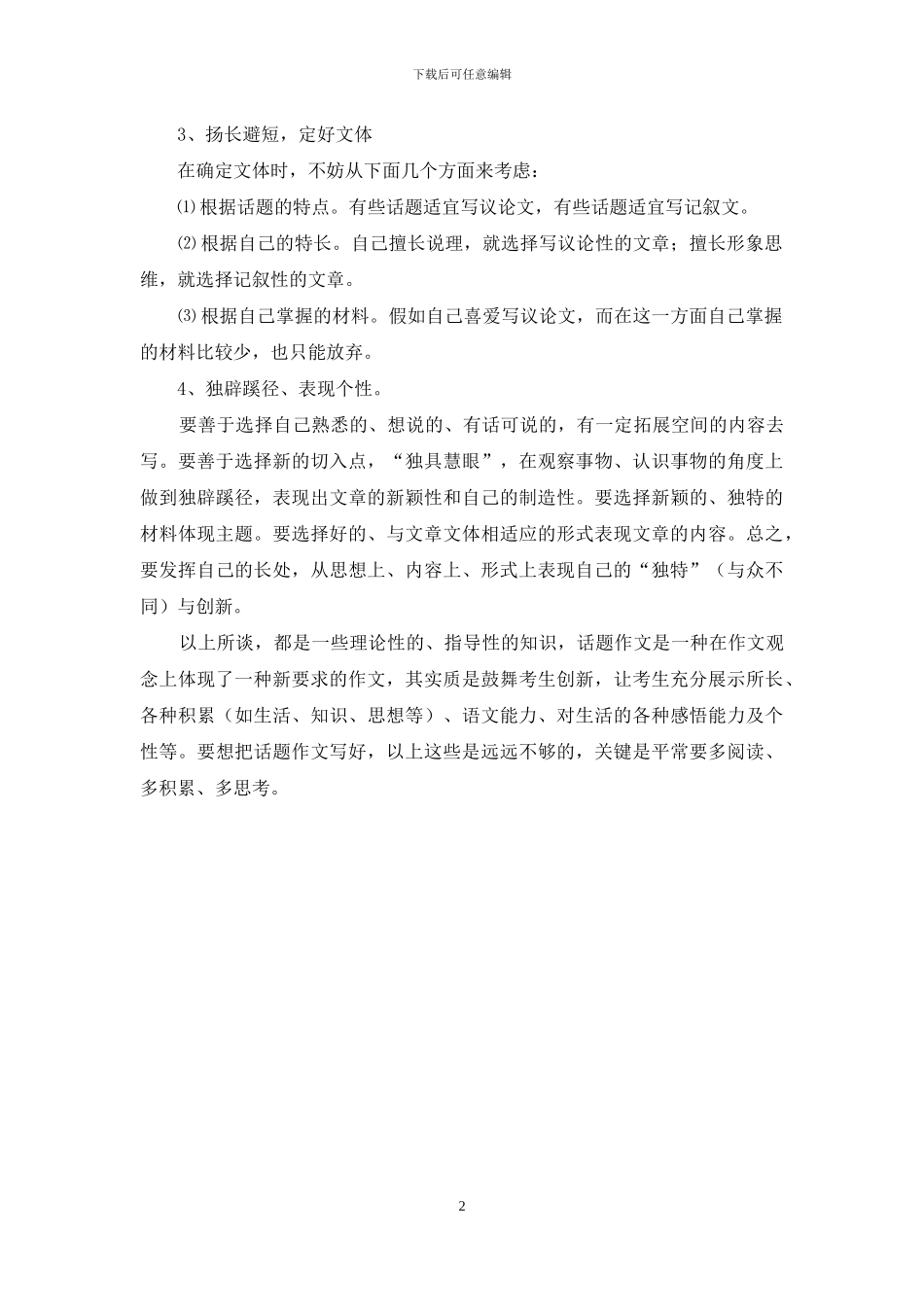 下载后可任意编辑

3、扬长避短，定好文体

在确定文体时，不妨从下面几个方面来考虑：

⑴根据话题的特点。有些话题适宜写议论文，有些话题适宜写记叙文。

⑵根据自己的特长。自己擅长说理，就选择写议论性的文章；擅长形象思维，就选择记叙性的文章。

⑶根据自己掌握的材料。假如自己喜爱写议论文，而在这一方面自己掌握的材料比较少，也只能放弃。

4、独辟蹊径、表现个性。

要善于选择自己熟悉的、想说的、有话可说的，有一定拓展空间的内容去写。要善于选择新的切入点，“独具慧眼”，在观察事物、认识事物的角度上做到独辟蹊径，表现出文章的新颖性和自己的制造性。要选择新颖的、独特的材料体现主题。要选择好的、与文章文体相适应的形式表现文章的内容。总之，要发挥自己的长处，从思想上、内容上、形式上表现自己的“独特”（与众不同）与创新。

以上所谈，都是一些理论性的、指导性的知识，话题作文是一种在作文观念上体现了一种新要求的作文，其实质是鼓舞考生创新，让考生充分展示所长、各种积累（如生活、知识、思想等）、语文能力、对生活的各种感悟能力及个性等。要想把话题作文写好，以上这些是远远不够的，关键是平常要多阅读、多积累、多思考。

2